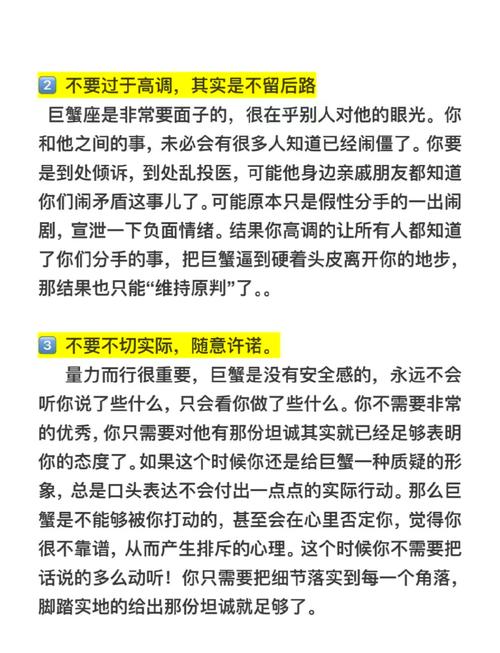 2 不要过于高调，其实是不留后路

巨蟹座是非常要面子的，很在乎别人对他的眼光。你和他之间的事，未必会有很多人知道已经闹僵了。你要是到处倾诉，到处乱投医，可能他身边亲戚朋友都知道你们闹矛盾这事儿了。可能原本只是假性分手的一出闹剧，宣泄一下负面情绪。结果你高调的让所有人都知道了你们分手的事，把巨蟹逼到硬着头皮离开你的地步，那结果也只能“维持原判”了。。

3 不要不切实际，随意许诺。

量力而行很重要，巨蟹是没有安全感的，永远不会听你说了些什么，只会看你做了些什么。你不需要非常的优秀，你只需要对他有那份坦诚其实就已经足够表明你的态度了。如果这个时候你还是给巨蟹一种质疑的形象，总是口头表达不会付出一点点的实际行动。那么巨蟹是不能够被你打动的，甚至会在心里否定你，觉得你很不靠谱，从而产生排斥的心理。这个时候你不需要把话说的多么动听！你只需要把细节落实到每一个角落，脚踏实地的给出那份坦诚就足够了。